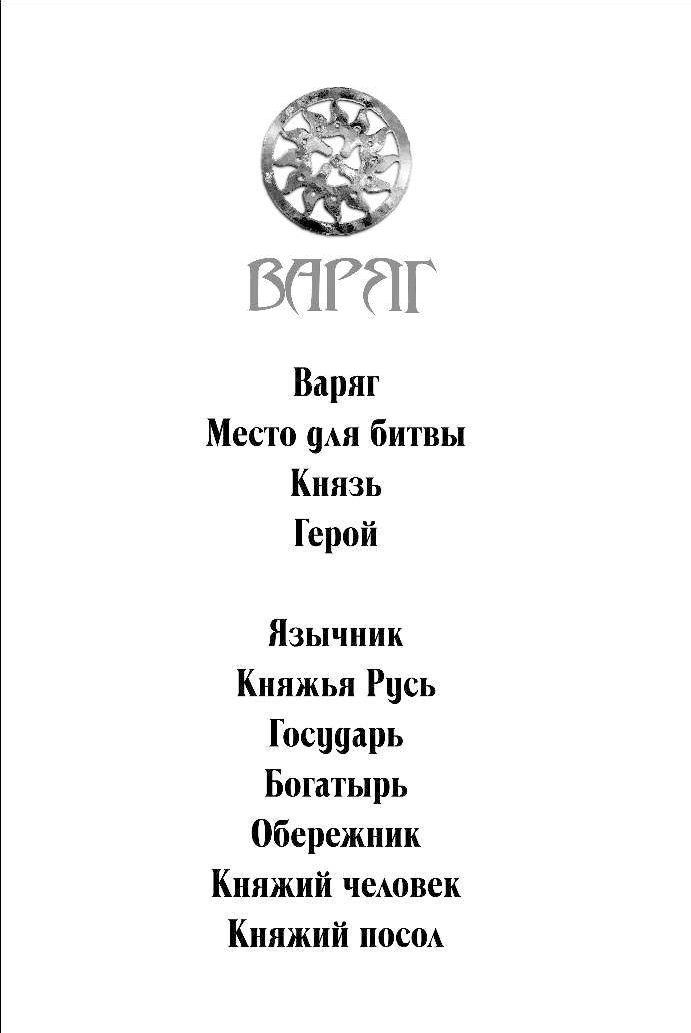 ВАРЯГ

Варяг
Место для битвы
Князь
Герой

Язычник
Княжья Русь
Государь
Богатырь
Обережник
Княжий человек
Княжий посол